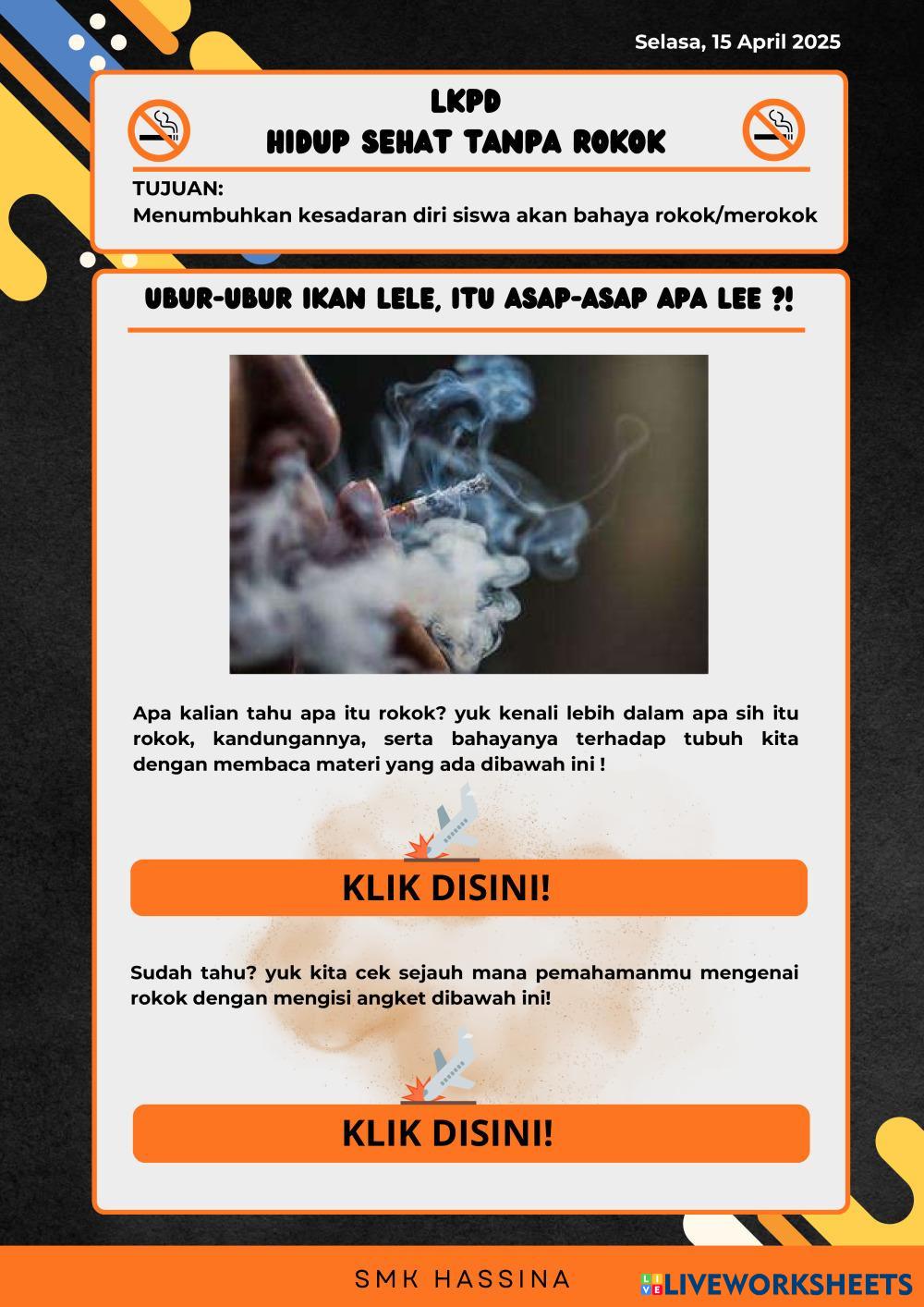 Selasa, 15 April 2025

LKPD
HIDUP SEHAT TANPA ROKOK

TUJUAN:
Menumbuhkan kesadaran diri siswa akan bahaya rokok/merokok

UBUR-UBUR IKAN LELE, ITU ASAP-ASAP APA LEE ?!

Apa kalian tahu apa itu rokok? yuk kenali lebih dalam apa sih itu rokok, kandungannya, serta bahayanya terhadap tubuh kita dengan membaca materi yang ada dibawah ini !

KLIK DISINI!

Sudah tahu? yuk kita cek sejauh mana pemahamanmu mengenai rokok dengan mengisi angket dibawah ini!

KLIK DISINI!

SMK HASSINA

LIVEWORKSHEETS